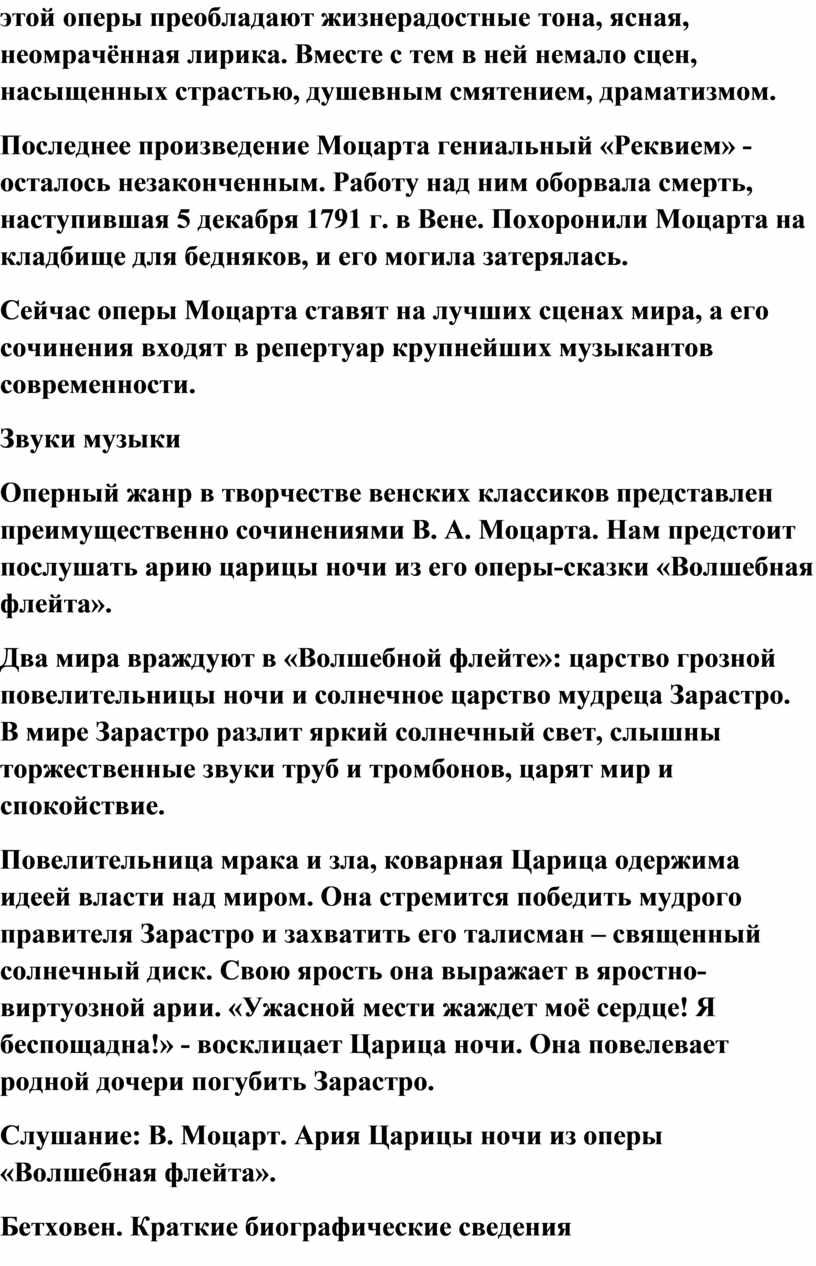 этой оперы преобладают жизнерадостные тона, ясная, неомрачённая лирика. Вместе с тем в ней немало сцен, насыщенных страстью, душевным смятением, драматизмом.

Последнее произведение Моцарта гениальный «Реквием» - осталось незаконченным. Работу над ним оборвала смерть, наступившая 5 декабря 1791 г. в Вене. Похоронили Моцарта на кладбище для бедняков, и его могила затерялась.

Сейчас оперы Моцарта ставят на лучших сценах мира, а его сочинения входят в репертуар крупнейших музыкантов современности.

Звуки музыки

Оперный жанр в творчестве венских классиков представлен преимущественно сочинениями В. А. Моцарта. Нам предстоит послушать арию царицы ночи из его оперы-сказки «Волшебная флейта».

Два мира враждуют в «Волшебной флейте»: царство грозной повелительницы ночи и солнечное царство мудреца Зарастро. В мире Зарастро разлит яркий солнечный свет, слышны торжественные звуки труб и тромбонов, царят мир и спокойствие.

Повелительница мрака и зла, коварная Царица одержима идеей власти над миром. Она стремится победить мудрого правителя Зарастро и захватить его талисман – священный солнечный диск. Свою ярость она выражает в яростно-виртуозной арии. «Ужасной мести жаждет моё сердце! Я беспощадна!» - восклицает Царица ночи. Она повелевает родной дочери погубить Зарастро.

Слушание: В. Моцарт. Ария Царицы ночи из оперы «Волшебная флейта».

Бетховен. Краткие биографические сведения